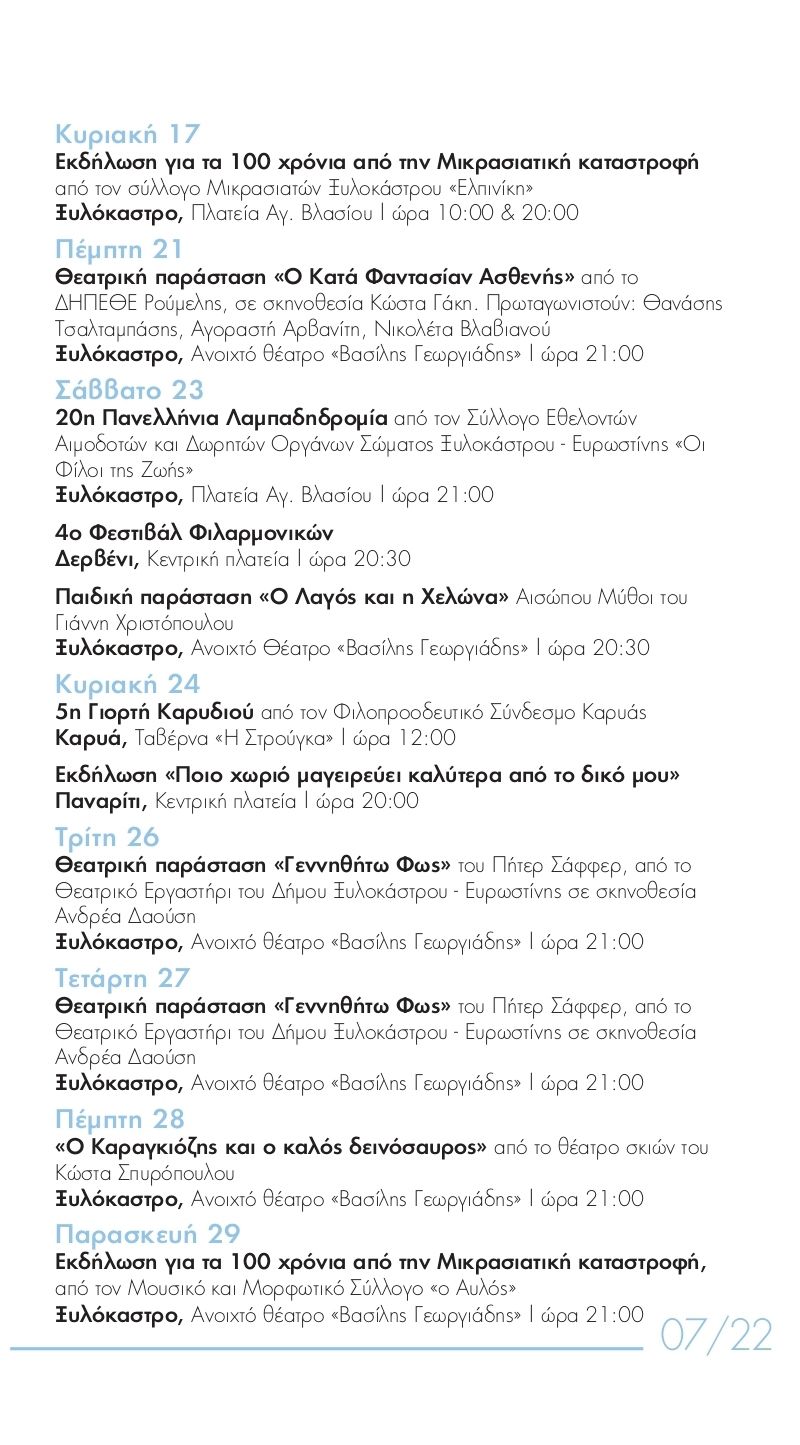 Κυριακή 17
Εκδήλωση για τα 100 χρόνια από την Μικρασιατική καταστροφή από τον σύλλογο Μικρασιατών Ξυλοκάστρου «Ελπινίκη»
Ξυλόκαστρο, Πλατεία Αγ. Βλασίου | ώρα 10:00 & 20:00

Πέμπτη 21
Θεατρική παράσταση «Ο Κατά Φαντασίαν Ασθενής» από το ΔΗΠΕΘΕ Ρούμελης, σε σκηνοθεσία Κώστα Γάκη. Πρωταγωνιστούν: Θανάσης Τσαλταμπάσης, Αγοραστή Αρβανίτη, Νικολέτα Βλαβιανού
Ξυλόκαστρο, Ανοιχτό θέατρο «Βασίλης Γεωργιάδης» | ώρα 21:00

Σάββατο 23
20η Πανελλήνια Λαμπαδηδρομία από τον Σύλλογο Εθελοντών Αιμοδοτών και Δωρητών Οργάνων Σώματος Ξυλοκάστρου - Ευρωστίνης «Οι Φίλοι της Ζωής»
Ξυλόκαστρο, Πλατεία Αγ. Βλασίου | ώρα 21:00

4ο Φεστιβάλ Φιλαρμονικών
Δερβένι, Κεντρική πλατεία | ώρα 20:30

Παιδική παράσταση «Ο Λαγός και η Χελώνα» Αισώπου Μύθοι του Γιάννη Χριστόπουλου
Ξυλόκαστρο, Ανοιχτό Θέατρο «Βασίλης Γεωργιάδης» | ώρα 20:30

Κυριακή 24
5η Γιορτή Καρυδιού από τον Φιλοπροοδευτικό Σύνδεσμο Καρυάς
Καρυά, Ταβέρνα «Η Στρούγκα» | ώρα 12:00

Εκδήλωση «Ποιο χωριό μαγειρεύει καλύτερα από το δικό μου»
Παναρίτι, Κεντρική πλατεία | ώρα 20:00

Τρίτη 26
Θεατρική παράσταση «Γεννηθήτω Φως» του Πήτερ Σάφφερ, από το Θεατρικό Εργαστήρι του Δήμου Ξυλοκάστρου - Ευρωστίνης σε σκηνοθεσία Ανδρέα Δαούση
Ξυλόκαστρο, Ανοιχτό θέατρο «Βασίλης Γεωργιάδης» | ώρα 21:00

Τετάρτη 27
Θεατρική παράσταση «Γεννηθήτω Φως» του Πήτερ Σάφφερ, από το Θεατρικό Εργαστήρι του Δήμου Ξυλοκάστρου - Ευρωστίνης σε σκηνοθεσία Ανδρέα Δαούση
Ξυλόκαστρο, Ανοιχτό θέατρο «Βασίλης Γεωργιάδης» | ώρα 21:00

Πέμπτη 28
«Ο Καραγκιόζης και ο καλός δεινόσαυρος» από το θέατρο σκιών του Κώστα Σπυρόπουλου
Ξυλόκαστρο, Ανοιχτό θέατρο «Βασίλης Γεωργιάδης» | ώρα 21:00

Παρασκευή 29
Εκδήλωση για τα 100 χρόνια από την Μικρασιατική καταστροφή, από τον Μουσικό και Μορφωτικό Σύλλογο «ο Αυλός»
Ξυλόκαστρο, Ανοιχτό θέατρο «Βασίλης Γεωργιάδης» | ώρα 21:00

07/22